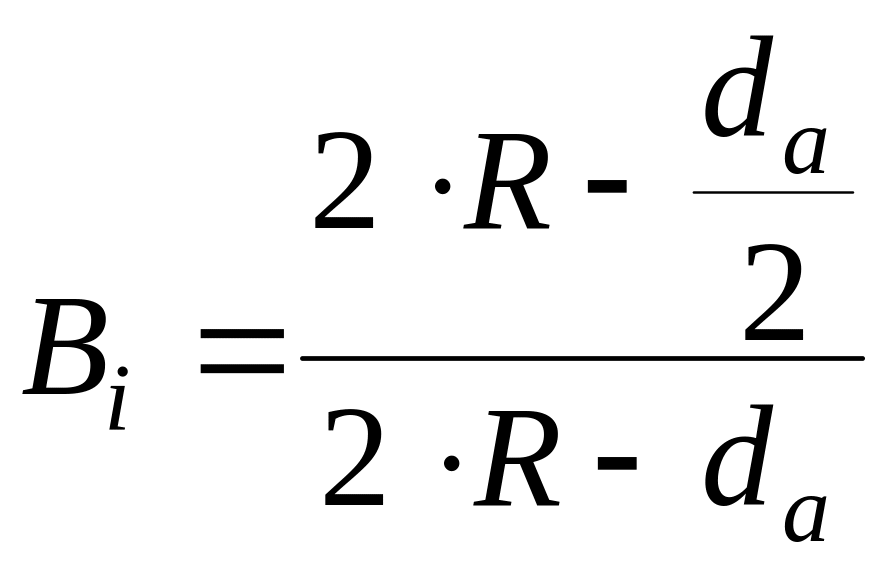 $B_i = \frac{2 \cdot R - \frac{d_a}{2}}{2 \cdot R - d_a}$